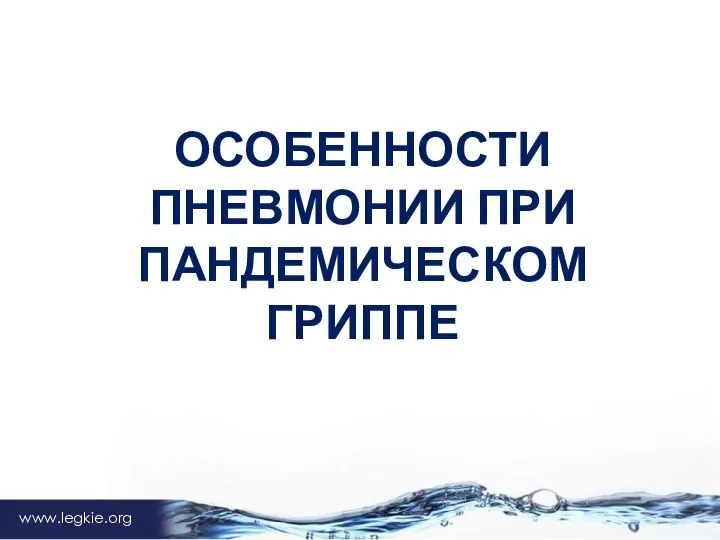 ОСОБЕННОСТИ ПНЕВМОНИИ ПРИ ПАНДЕМИЧЕСКОМ ГРИППЕ

www.legkie.org